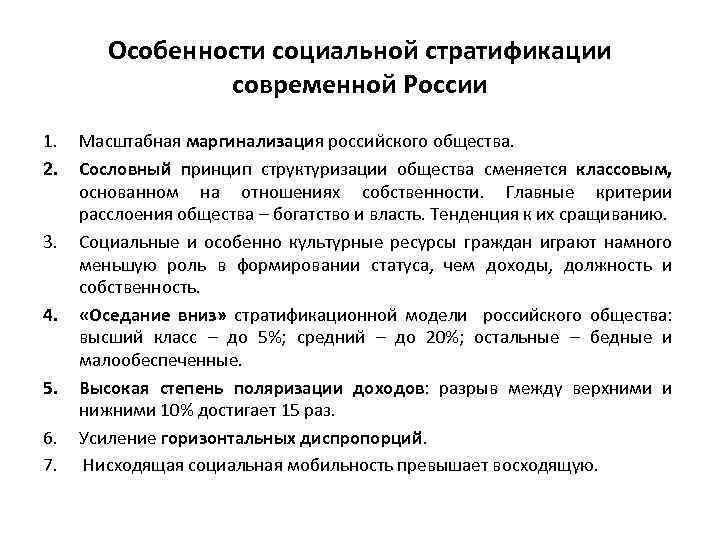 Особенности социальной стратификации современной России

1. Масштабная маргинализация российского общества.

2. Сословный принцип структуризации общества сменяется классовым, основанном на отношениях собственности. Главные критерии расслоения общества – богатство и власть. Тенденция к их сращиванию.

3. Социальные и особенно культурные ресурсы граждан играют намного меньшую роль в формировании статуса, чем доходы, должность и собственность.

4. «Оседание вниз» стратификационной модели российского общества: высший класс – до 5%; средний – до 20%; остальные – бедные и малообеспеченные.

5. Высокая степень поляризации доходов: разрыв между верхними и нижними 10% достигает 15 раз.

6. Усиление горизонтальных диспропорций.

7. Нисходящая социальная мобильность превышает восходящую.